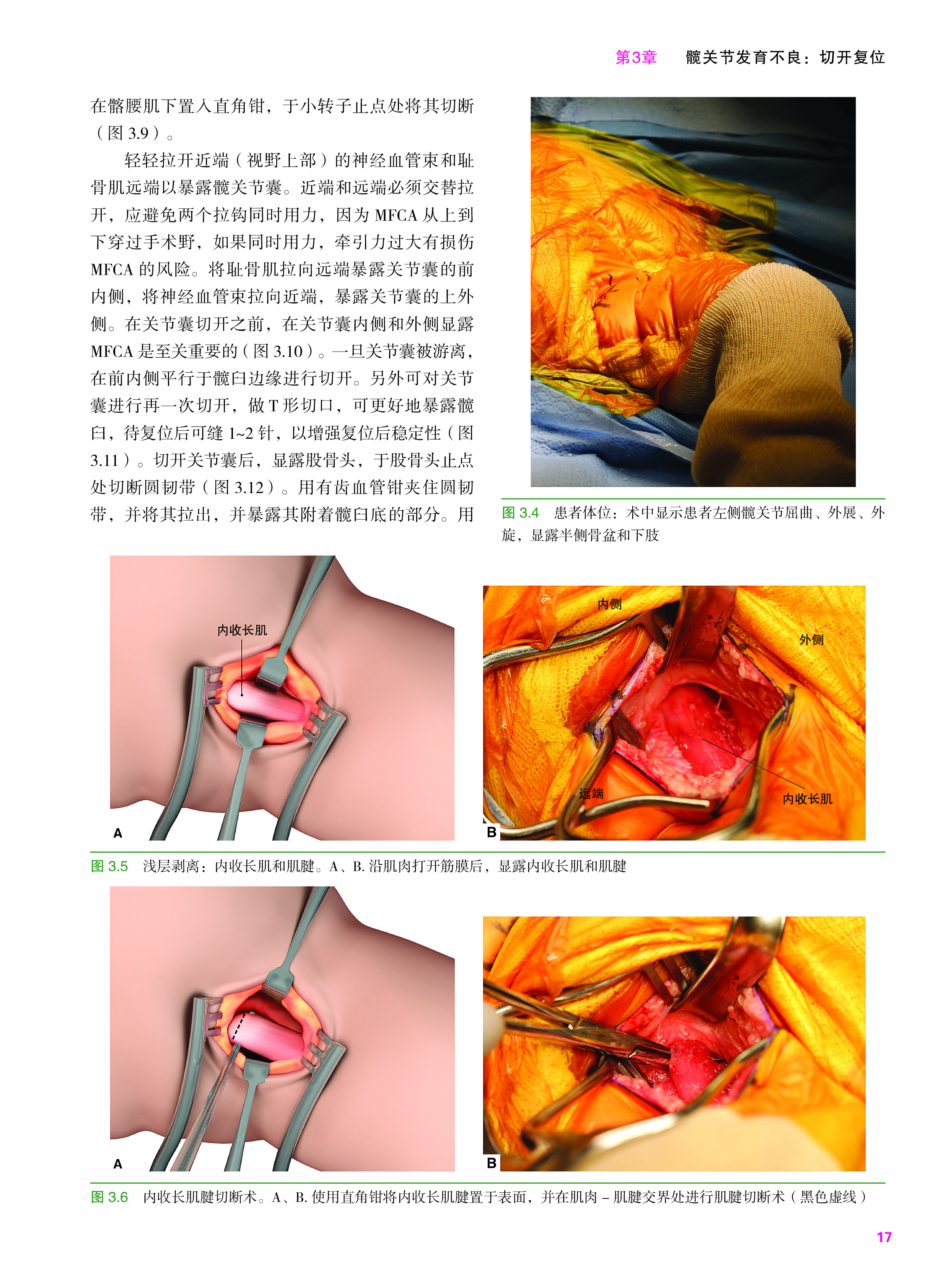 第3章 髋关节发育不良：切开复位

在髂腰肌下置入直角钳，于小转子止点处将其切断（图3.9）。

轻轻拉开近端（视野上部）的神经血管束和耻骨肌远端以暴露髋关节囊。近端和远端必须交替拉开，应避免两个拉钩同时用力，因为MFCA从上到下穿过手术野，如果同时用力，牵引力过大有损伤MFCA的风险。将耻骨肌拉向远端暴露关节囊的前内侧，将神经血管束拉向近端，暴露关节囊的上外侧。在关节囊切开之前，在关节囊内侧和外侧显露MFCA是至关重要的（图3.10）。一旦关节囊被游离，在前内侧平行于髋臼边缘进行切开。另外可对关节囊进行再一次切开，做T形切口，可更好地暴露髋臼，待复位后可缝1~2针，以增强复位后稳定性（图3.11）。切开关节囊后，显露股骨头，于股骨头止点处切断圆韧带（图3.12）。用有齿血管钳夹住圆韧带，并将其拉出，并暴露其附着髋臼底的部分。用

图3.4 患者体位：术中显示患者左侧髋关节屈曲、外展、外旋，显露半侧骨盆和下肢

内收长肌
A

内侧
外侧
远端
内收长肌
B

图3.5 浅层剥离：内收长肌和肌腱。A、B.沿肌肉打开筋膜后，显露内收长肌和肌腱

A
B

图3.6 内收长肌腱切断术。A、B.使用直角钳将内收长肌腱置于表面，并在肌肉–肌腱交界处进行肌腱切断术（黑色虚线）

17